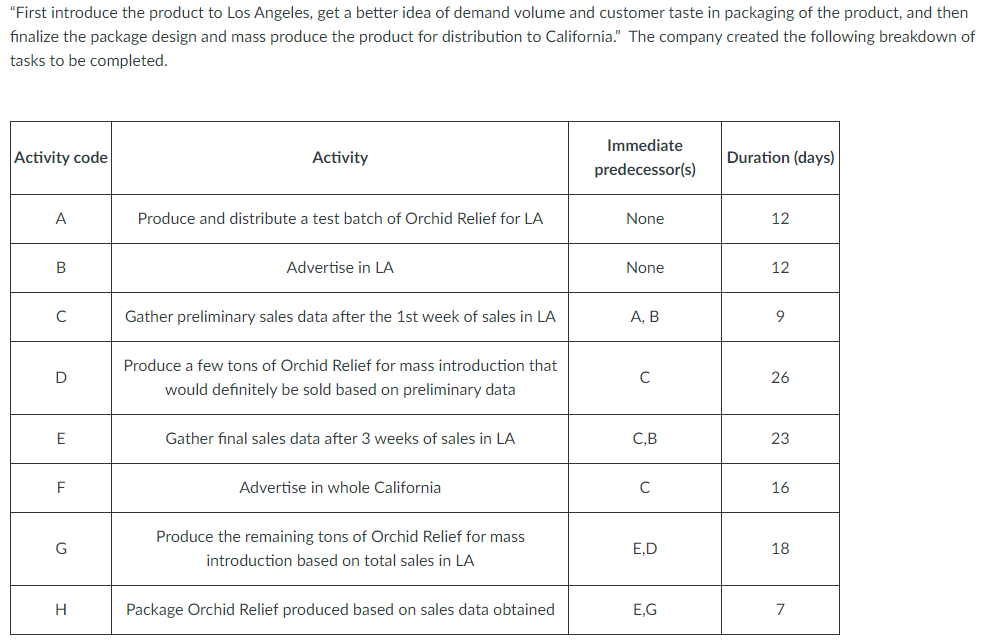 "First introduce the product to Los Angeles, get a better idea of demand volume and customer taste in packaging of the product, and then finalize the package design and mass produce the product for distribution to California." The company created the following breakdown of tasks to be completed.

| Activity code | Activity | Immediate predecessor(s) | Duration (days) |
|---|---|---|---|
| A | Produce and distribute a test batch of Orchid Relief for LA | None | 12 |
| B | Advertise in LA | None | 12 |
| C | Gather preliminary sales data after the 1st week of sales in LA | A, B | 9 |
| D | Produce a few tons of Orchid Relief for mass introduction that would definitely be sold based on preliminary data | C | 26 |
| E | Gather final sales data after 3 weeks of sales in LA | C,B | 23 |
| F | Advertise in whole California | C | 16 |
| G | Produce the remaining tons of Orchid Relief for mass introduction based on total sales in LA | E,D | 18 |
| H | Package Orchid Relief produced based on sales data obtained | E,G | 7 |